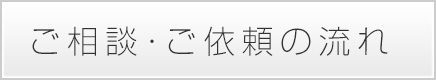 ご相談・ご依頼の流れ